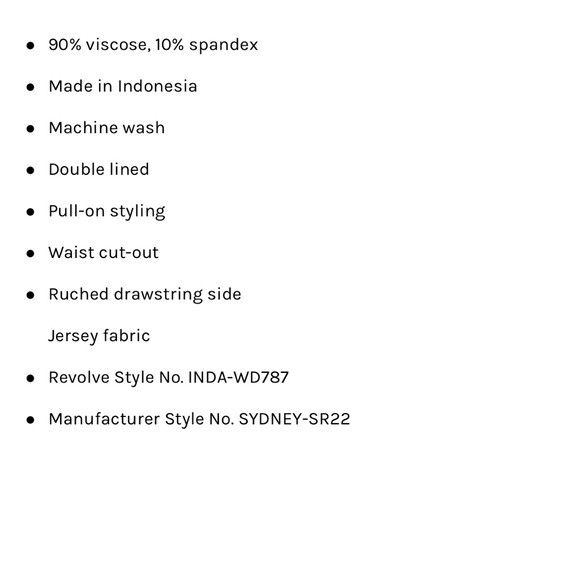 - 90% viscose, 10% spandex
- Made in Indonesia
- Machine wash
- Double lined
- Pull-on styling
- Waist cut-out
- Ruched drawstring side

Jersey fabric

- Revolve Style No. INDA-WD787
- Manufacturer Style No. SYDNEY-SR22